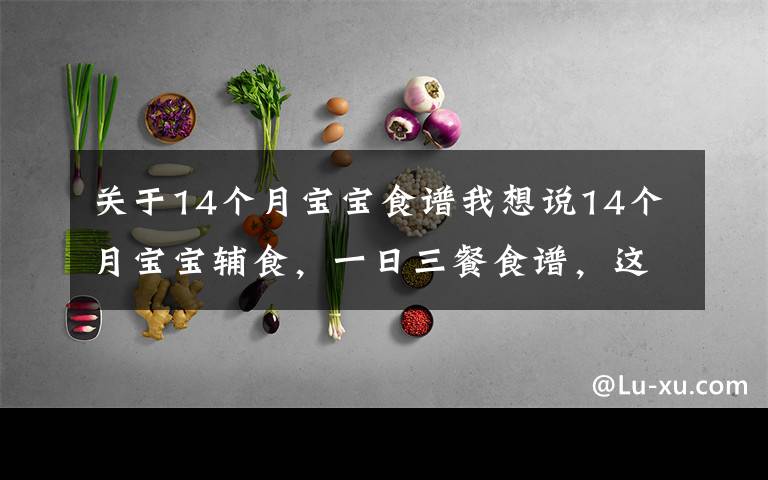 关于14个月宝宝食谱我想说14个月宝宝辅食，一日三餐食谱，这

@Lu-xu.com